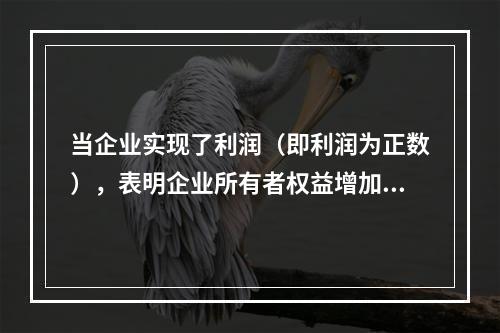 当企业实现了利润（即利润为正数），表明企业所有者权益增加...